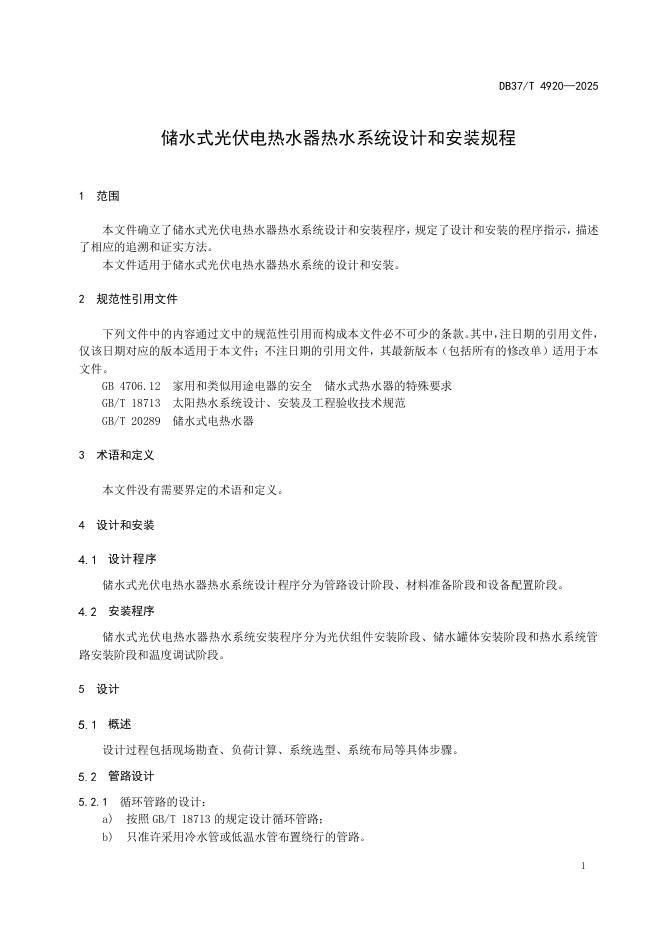 DB37/T 4920—2025

储水式光伏电热水器热水系统设计和安装规程

1 范围

本文件确立了储水式光伏电热水器热水系统设计和安装程序，规定了设计和安装的程序指示，描述了相应的追溯和证实方法。

本文件适用于储水式光伏电热水器热水系统的设计和安装。

2 规范性引用文件

下列文件中的内容通过文中的规范性引用而构成本文件必不可少的条款。其中，注日期的引用文件，仅该日期对应的版本适用于本文件；不注日期的引用文件，其最新版本（包括所有的修改单）适用于本文件。

GB 4706.12 家用和类似用途电器的安全 储水式热水器的特殊要求

GB/T 18713 太阳热水系统设计、安装及工程验收技术规范

GB/T 20289 储水式电热水器

3 术语和定义

本文件没有需要界定的术语和定义。

4 设计和安装

4.1 设计程序

储水式光伏电热水器热水系统设计程序分为管路设计阶段、材料准备阶段和设备配置阶段。

4.2 安装程序

储水式光伏电热水器热水系统安装程序分为光伏组件安装阶段、储水罐体安装阶段和热水系统管路安装阶段和温度调试阶段。

5 设计

5.1 概述

设计过程包括现场勘查、负荷计算、系统选型、系统布局等具体步骤。

5.2 管路设计

5.2.1 循环管路的设计：

a) 按照 GB/T 18713 的规定设计循环管路；

b) 只准许采用冷水管或低温水管布置绕行的管路。

1